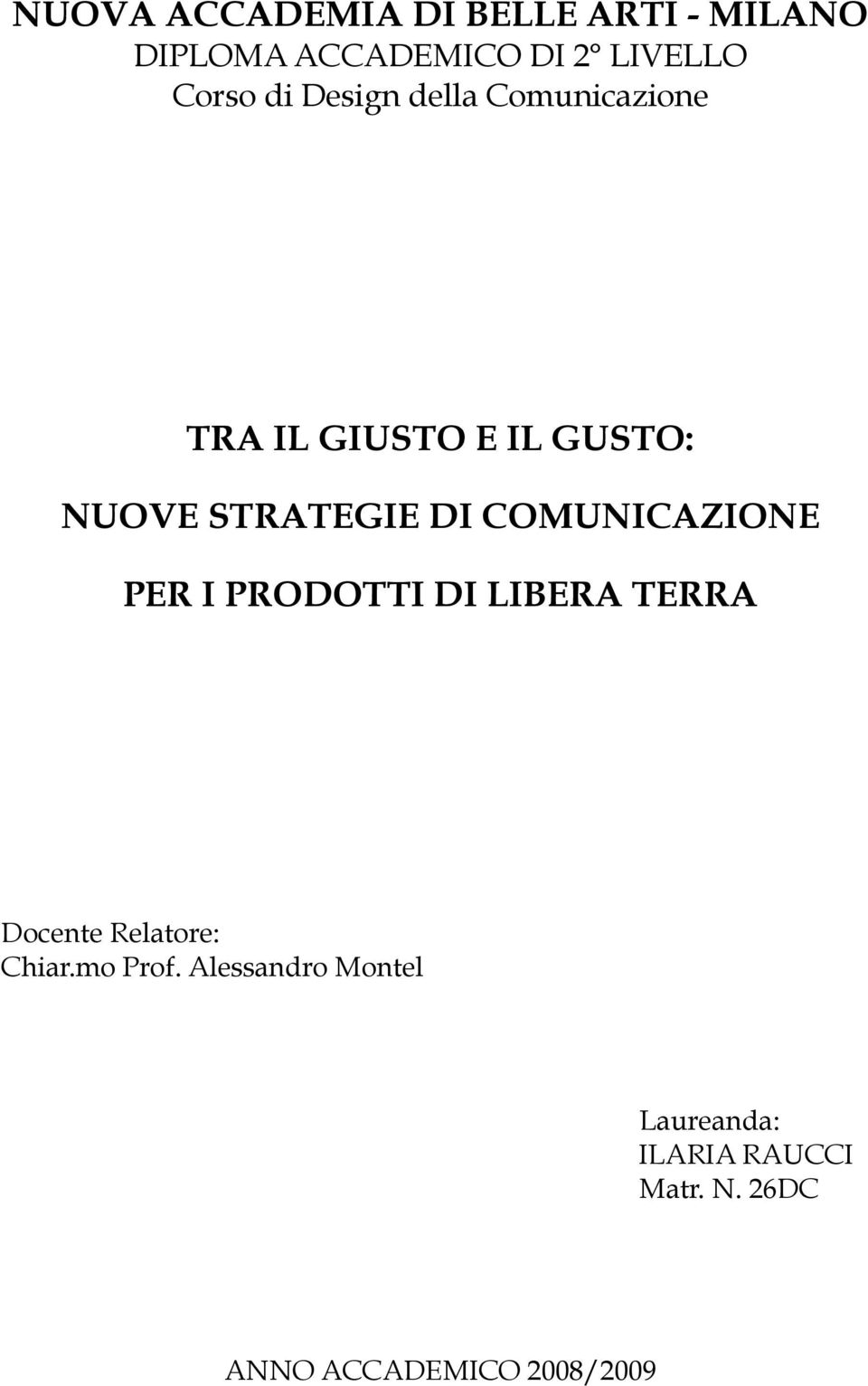 NUOVA ACCADEMIA DI BELLE ARTI - MILANO
DIPLOMA ACCADEMICO DI 2° LIVELLO
Corso di Design della Comunicazione

TRA IL GIUSTO E IL GUSTO:
NUOVE STRATEGIE DI COMUNICAZIONE
PER I PRODOTTI DI LIBERA TERRA

Docente Relatore:
Chiar.mo Prof. Alessandro Montel

Laureanda:
ILARIA RAUCCI
Matr. N. 26DC

ANNO ACCADEMICO 2008/2009